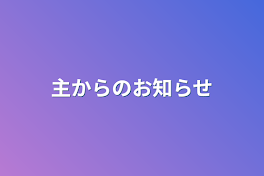 主からのお知らせ